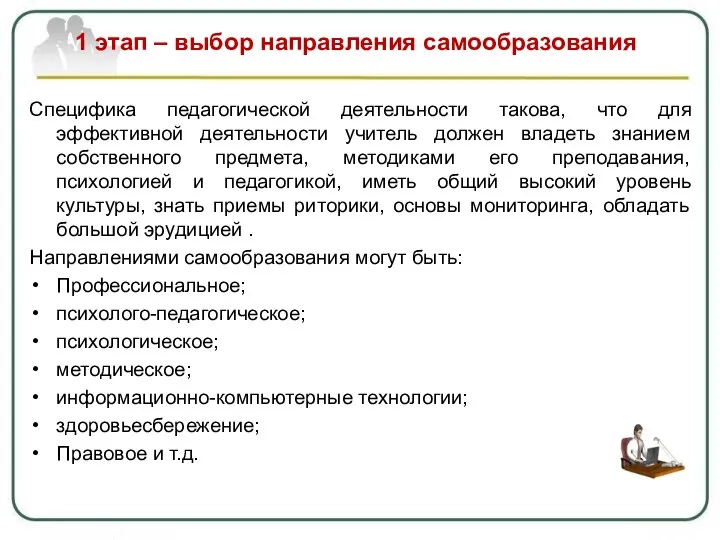 1 этап – выбор направления самообразования

Специфика педагогической деятельности такова, что для эффективной деятельности учитель должен владеть знанием собственного предмета, методиками его преподавания, психологией и педагогикой, иметь общий высокий уровень культуры, знать приемы риторики, основы мониторинга, обладать большой эрудицией .

Направлениями самообразования могут быть:
• Профессиональное;
• психолого-педагогическое;
• психологическое;
• методическое;
• информационно-компьютерные технологии;
• здоровьесбережение;
• Правовое и т.д.